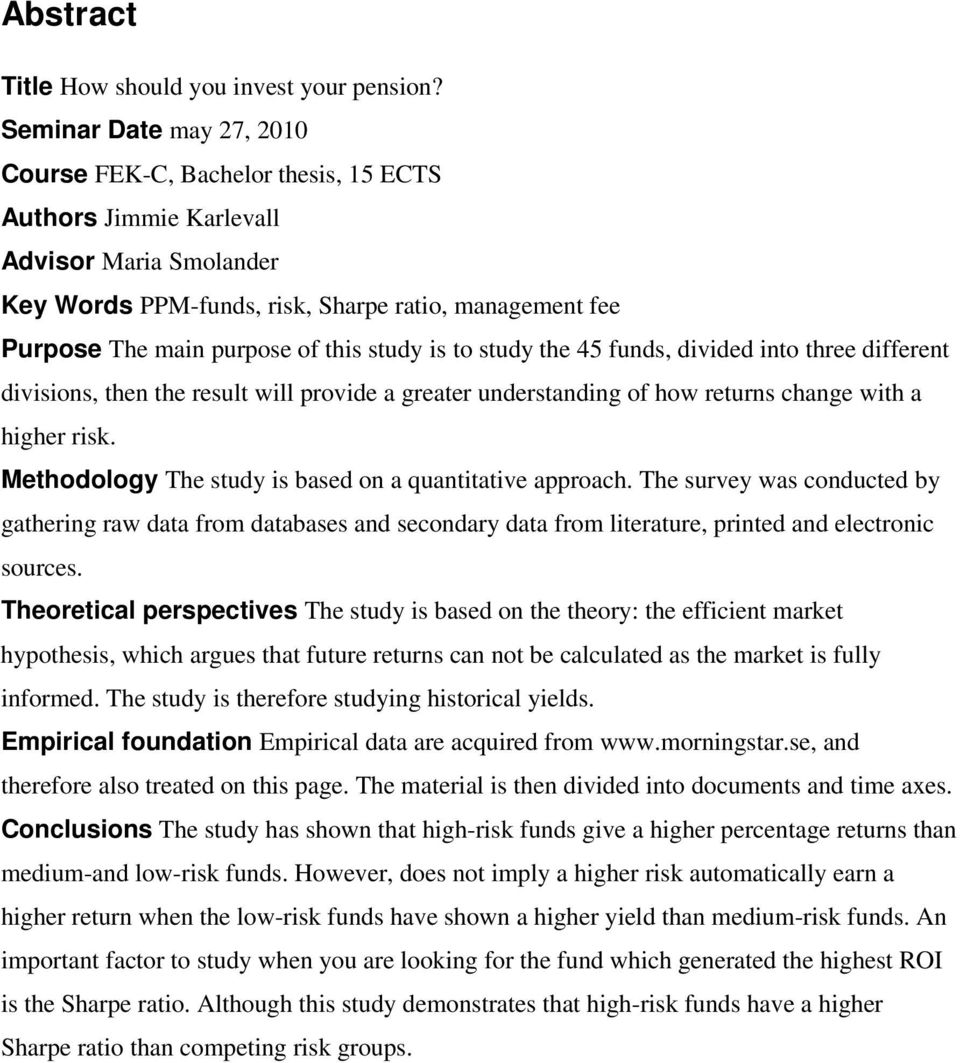 Abstract

Title How should you invest your pension?
Seminar Date may 27, 2010
Course FEK-C, Bachelor thesis, 15 ECTS
Authors Jimmie Karlevall
Advisor Maria Smolander
Key Words PPM-funds, risk, Sharpe ratio, management fee
Purpose The main purpose of this study is to study the 45 funds, divided into three different divisions, then the result will provide a greater understanding of how returns change with a higher risk.
Methodology The study is based on a quantitative approach. The survey was conducted by gathering raw data from databases and secondary data from literature, printed and electronic sources.
Theoretical perspectives The study is based on the theory: the efficient market hypothesis, which argues that future returns can not be calculated as the market is fully informed. The study is therefore studying historical yields.
Empirical foundation Empirical data are acquired from www.morningstar.se, and therefore also treated on this page. The material is then divided into documents and time axes.
Conclusions The study has shown that high-risk funds give a higher percentage returns than medium-and low-risk funds. However, does not imply a higher risk automatically earn a higher return when the low-risk funds have shown a higher yield than medium-risk funds. An important factor to study when you are looking for the fund which generated the highest ROI is the Sharpe ratio. Although this study demonstrates that high-risk funds have a higher Sharpe ratio than competing risk groups.